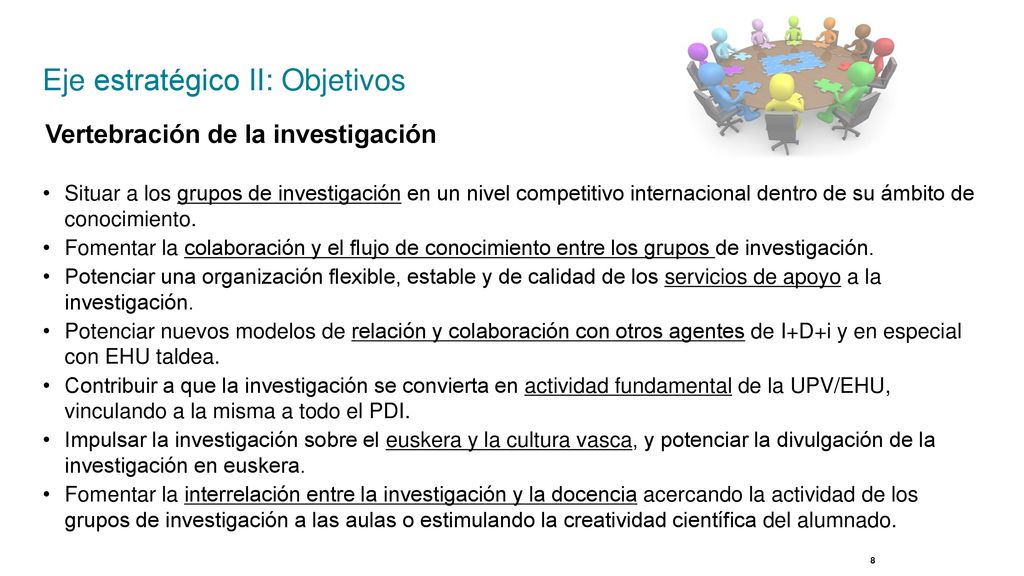 Eje estratégico II: Objetivos

Vertebración de la investigación

• Situar a los grupos de investigación en un nivel competitivo internacional dentro de su ámbito de conocimiento.
• Fomentar la colaboración y el flujo de conocimiento entre los grupos de investigación.
• Potenciar una organización flexible, estable y de calidad de los servicios de apoyo a la investigación.
• Potenciar nuevos modelos de relación y colaboración con otros agentes de I+D+i y en especial con EHU taldea.
• Contribuir a que la investigación se convierta en actividad fundamental de la UPV/EHU, vinculando a la misma a todo el PDI.
• Impulsar la investigación sobre el euskera y la cultura vasca, y potenciar la divulgación de la investigación en euskera.
• Fomentar la interrelación entre la investigación y la docencia acercando la actividad de los grupos de investigación a las aulas o estimulando la creatividad científica del alumnado.

8